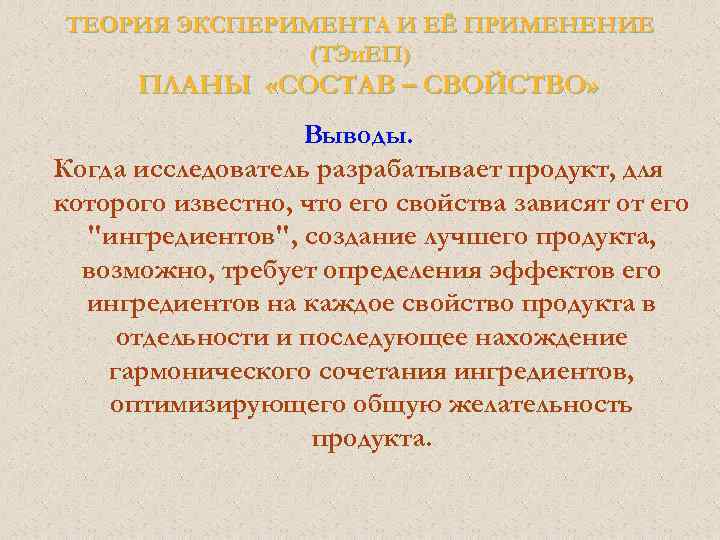 ТЕОРИЯ ЭКСПЕРИМЕНТА И ЕЁ ПРИМЕНЕНИЕ (ТЭиЕП)
ПЛАНЫ «СОСТАВ – СВОЙСТВО»

Выводы.

Когда исследователь разрабатывает продукт, для которого известно, что его свойства зависят от его "ингредиентов", создание лучшего продукта, возможно, требует определения эффектов его ингредиентов на каждое свойство продукта в отдельности и последующее нахождение гармонического сочетания ингредиентов, оптимизирующего общую желательность продукта.